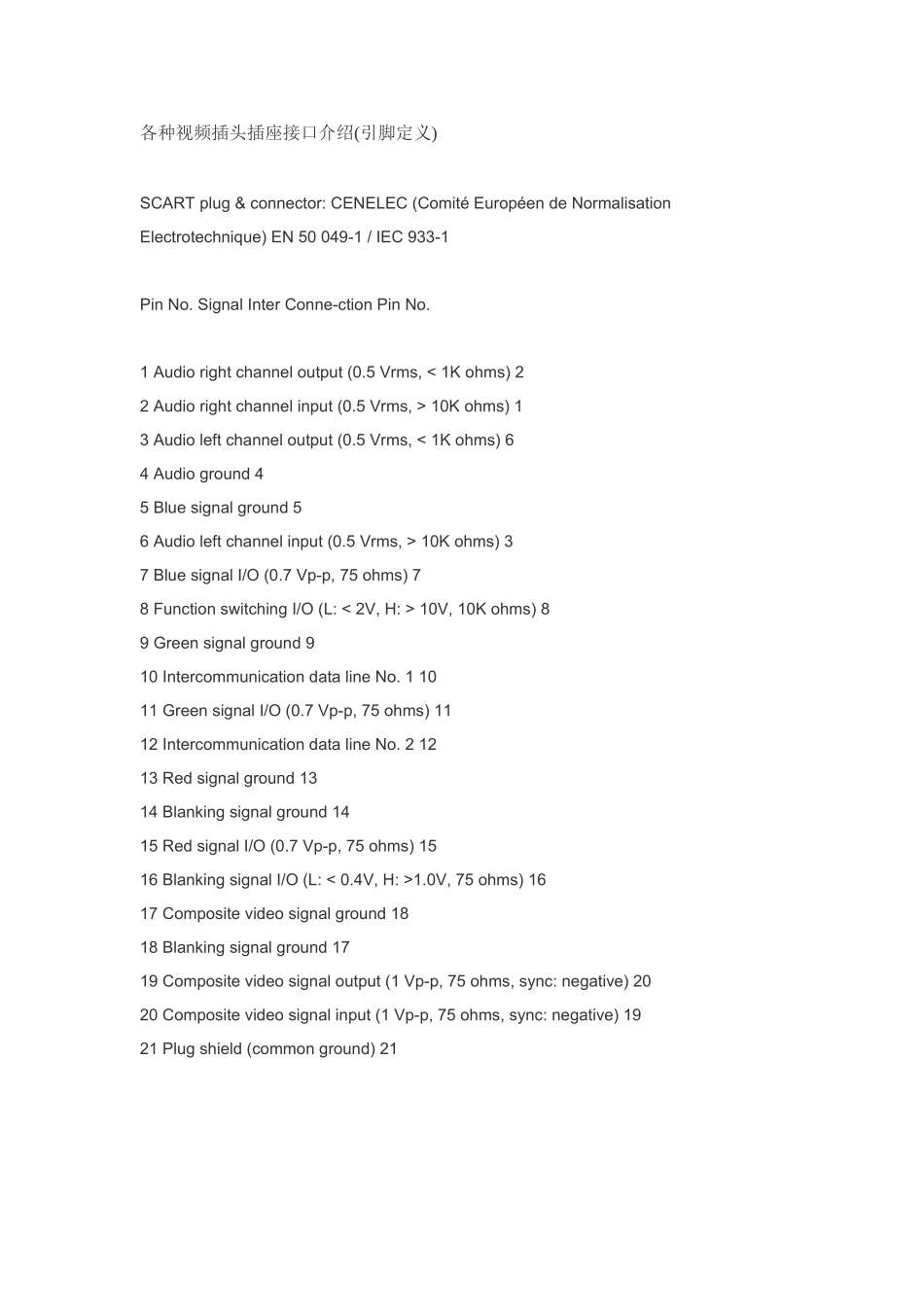 各种视频插头插座接口介绍(引脚定义)

SCART plug & connector: CENELEC (Comité Européen de Normalisation Electrotechnique) EN 50 049-1 / IEC 933-1

Pin No. Signal Inter Conne-ction Pin No.

1 Audio right channel output (0.5 Vrms, < 1K ohms) 2
2 Audio right channel input (0.5 Vrms, > 10K ohms) 1
3 Audio left channel output (0.5 Vrms, < 1K ohms) 6
4 Audio ground 4
5 Blue signal ground 5
6 Audio left channel input (0.5 Vrms, > 10K ohms) 3
7 Blue signal I/O (0.7 Vp-p, 75 ohms) 7
8 Function switching I/O (L: < 2V, H: > 10V, 10K ohms) 8
9 Green signal ground 9
10 Intercommunication data line No. 1 10
11 Green signal I/O (0.7 Vp-p, 75 ohms) 11
12 Intercommunication data line No. 2 12
13 Red signal ground 13
14 Blanking signal ground 14
15 Red signal I/O (0.7 Vp-p, 75 ohms) 15
16 Blanking signal I/O (L: < 0.4V, H: >1.0V, 75 ohms) 16
17 Composite video signal ground 18
18 Blanking signal ground 17
19 Composite video signal output (1 Vp-p, 75 ohms, sync: negative) 20
20 Composite video signal input (1 Vp-p, 75 ohms, sync: negative) 19
21 Plug shield (common ground) 21